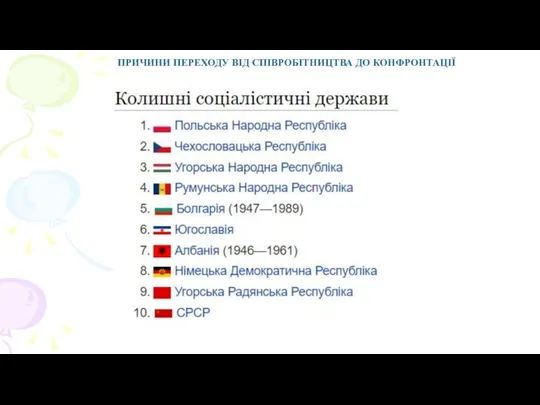 ПРИЧИНИ ПЕРЕХОДУ ВІД СПІВРОБІТНИЦТВА ДО КОНФРОНТАЦІЇ

Колишні соціалістичні держави

1. Польська Народна Республіка
2. Чехословацька Республіка
3. Угорська Народна Республіка
4. Румунська Народна Республіка
5. Болгарія (1947—1989)
6. Югославія
7. Албанія (1946—1961)
8. Німецька Демократична Республіка
9. Угорська Радянська Республіка
10. СРСР